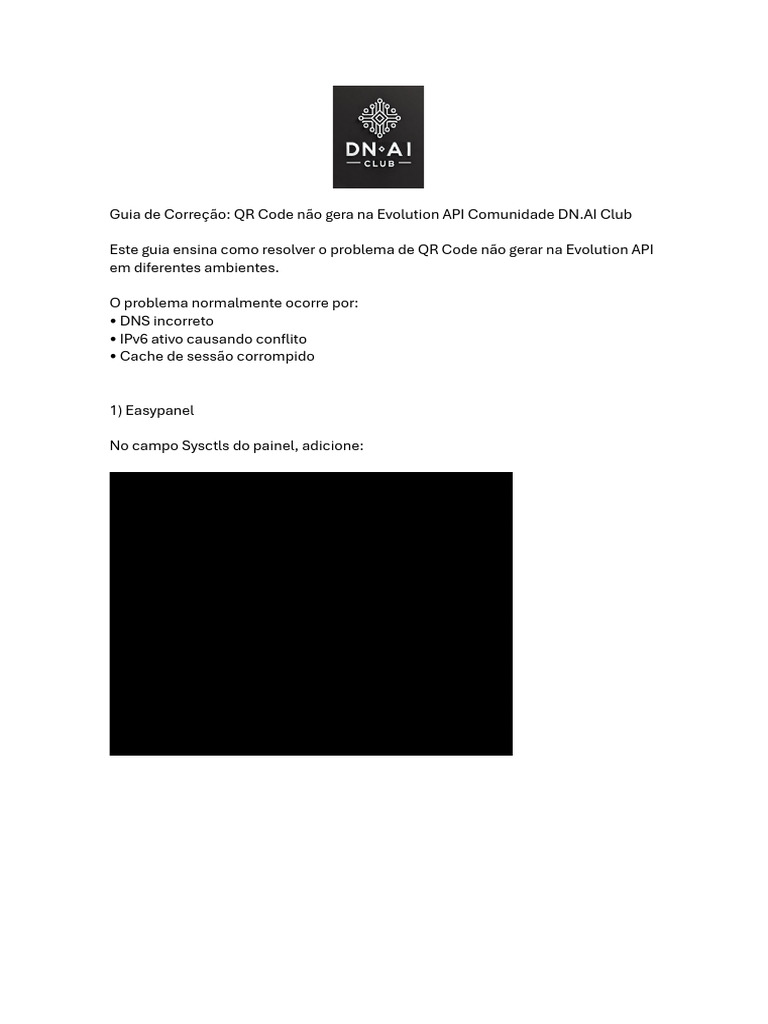 DN·AI
CLUB

Guia de Correção: QR Code não gera na Evolution API Comunidade DN.AI Club

Este guia ensina como resolver o problema de QR Code não gerar na Evolution API em diferentes ambientes.

O problema normalmente ocorre por:
• DNS incorreto
• IPv6 ativo causando conflito
• Cache de sessão corrompido

1) Easypanel

No campo Sysctls do painel, adicione: